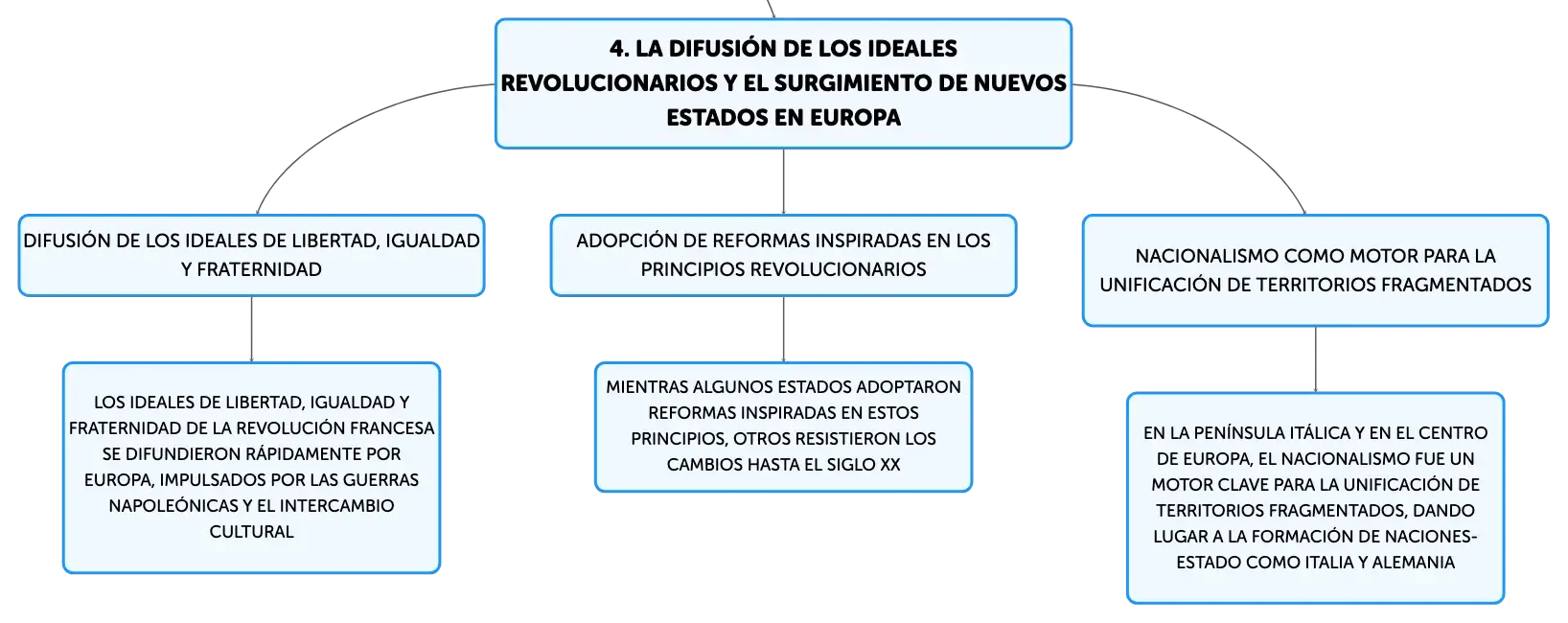 4. LA DIFUSIÓN DE LOS IDEALES REVOLUCIONARIOS Y EL SURGIMIENTO DE NUEVOS ESTADOS EN EUROPA

DIFUSIÓN DE LOS IDEALES DE LIBERTAD, IGUALDAD Y FRATERNIDAD

LOS IDEALES DE LIBERTAD, IGUALDAD Y FRATERNIDAD DE LA REVOLUCIÓN FRANCESA SE DIFUNDIERON RÁPIDAMENTE POR EUROPA, IMPULSADOS POR LAS GUERRAS NAPOLEÓNICAS Y EL INTERCAMBIO CULTURAL

ADOPCIÓN DE REFORMAS INSPIRADAS EN LOS PRINCIPIOS REVOLUCIONARIOS

MIENTRAS ALGUNOS ESTADOS ADOPTARON REFORMAS INSPIRADAS EN ESTOS PRINCIPIOS, OTROS RESISTIERON LOS CAMBIOS HASTA EL SIGLO XX

NACIONALISMO COMO MOTOR PARA LA UNIFICACIÓN DE TERRITORIOS FRAGMENTADOS

EN LA PENÍNSULA ITÁLICA Y EN EL CENTRO DE EUROPA, EL NACIONALISMO FUE UN MOTOR CLAVE PARA LA UNIFICACIÓN DE TERRITORIOS FRAGMENTADOS, DANDO LUGAR A LA FORMACIÓN DE NACIONES-ESTADO COMO ITALIA Y ALEMANIA